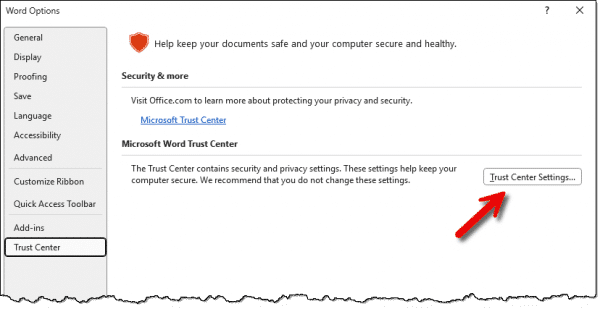 Word Options

?

General
Display
Proofing
Save
Language
Accessibility
Advanced
Customize Ribbon
Quick Access Toolbar
Add-ins
Trust Center

Help keep your documents safe and your computer secure and healthy.

Security & more

Visit Office.com to learn more about protecting your privacy and security.

Microsoft Trust Center

Microsoft Word Trust Center

The Trust Center contains security and privacy settings. These settings help keep your computer secure. We recommend that you do not change these settings.

Trust Center Settings...